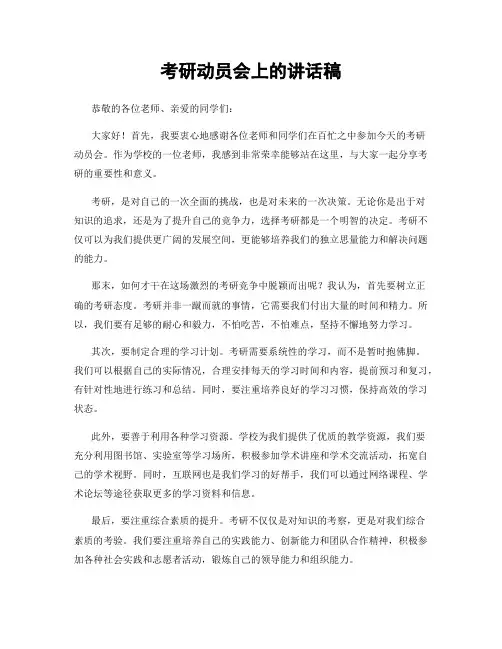 考研动员会上的讲话稿

恭敬的各位老师、亲爱的同学们：

大家好！首先，我要衷心地感谢各位老师和同学们在百忙之中参加今天的考研动员会。作为学校的一位老师，我感到非常荣幸能够站在这里，与大家一起分享考研的重要性和意义。

考研，是对自己的一次全面的挑战，也是对未来的一次决策。无论你是出于对知识的追求，还是为了提升自己的竞争力，选择考研都是一个明智的决定。考研不仅可以为我们提供更广阔的发展空间，更能够培养我们的独立思量能力和解决问题的能力。

那末，如何才干在这场激烈的考研竞争中脱颖而出呢？我认为，首先要树立正确的考研态度。考研并非一蹴而就的事情，它需要我们付出大量的时间和精力。所以，我们要有足够的耐心和毅力，不怕吃苦，不怕难点，坚持不懈地努力学习。

其次，要制定合理的学习计划。考研需要系统性的学习，而不是暂时抱佛脚。我们可以根据自己的实际情况，合理安排每天的学习时间和内容，提前预习和复习，有针对性地进行练习和总结。同时，要注重培养良好的学习习惯，保持高效的学习状态。

此外，要善于利用各种学习资源。学校为我们提供了优质的教学资源，我们要充分利用图书馆、实验室等学习场所，积极参加学术讲座和学术交流活动，拓宽自己的学术视野。同时，互联网也是我们学习的好帮手，我们可以通过网络课程、学术论坛等途径获取更多的学习资料和信息。

最后，要注重综合素质的提升。考研不仅仅是对知识的考察，更是对我们综合素质的考验。我们要注重培养自己的实践能力、创新能力和团队合作精神，积极参加各种社会实践和志愿者活动，锻炼自己的领导能力和组织能力。